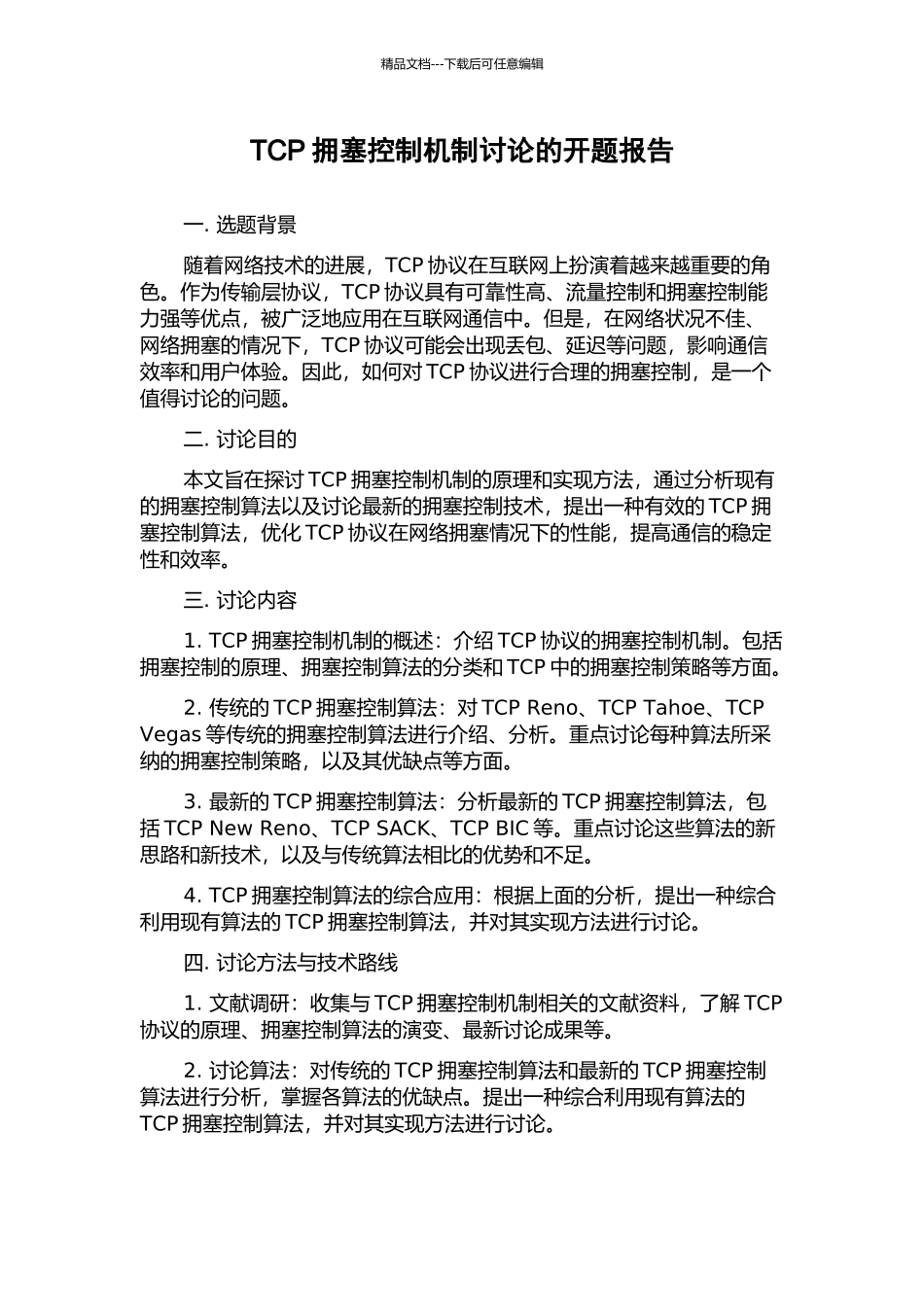 精品文档---下载后可任意编辑

TCP 拥塞控制机制讨论的开题报告

一. 选题背景

随着网络技术的进展，TCP 协议在互联网上扮演着越来越重要的角色。作为传输层协议，TCP 协议具有可靠性高、流量控制和拥塞控制能力强等优点，被广泛地应用在互联网通信中。但是，在网络状况不佳、网络拥塞的情况下，TCP 协议可能会出现丢包、延迟等问题，影响通信效率和用户体验。因此，如何对 TCP 协议进行合理的拥塞控制，是一个值得讨论的问题。

二. 讨论目的

本文旨在探讨 TCP 拥塞控制机制的原理和实现方法，通过分析现有的拥塞控制算法以及讨论最新的拥塞控制技术，提出一种有效的 TCP 拥塞控制算法，优化 TCP 协议在网络拥塞情况下的性能，提高通信的稳定性和效率。

三. 讨论内容

1. TCP 拥塞控制机制的概述：介绍 TCP 协议的拥塞控制机制。包括拥塞控制的原理、拥塞控制算法的分类和 TCP 中的拥塞控制策略等方面。

2. 传统的 TCP 拥塞控制算法：对 TCP Reno、TCP Tahoe、TCP Vegas 等传统的拥塞控制算法进行介绍、分析。重点讨论每种算法所采纳的拥塞控制策略，以及其优缺点等方面。

3. 最新的 TCP 拥塞控制算法：分析最新的 TCP 拥塞控制算法，包括 TCP New Reno、TCP SACK、TCP BIC 等。重点讨论这些算法的新思路和新技术，以及与传统算法相比的优势和不足。

4. TCP 拥塞控制算法的综合应用：根据上面的分析，提出一种综合利用现有算法的 TCP 拥塞控制算法，并对其实现方法进行讨论。

四. 讨论方法与技术路线

1. 文献调研：收集与 TCP 拥塞控制机制相关的文献资料，了解 TCP 协议的原理、拥塞控制算法的演变、最新讨论成果等。

2. 讨论算法：对传统的 TCP 拥塞控制算法和最新的 TCP 拥塞控制算法进行分析，掌握各算法的优缺点。提出一种综合利用现有算法的 TCP 拥塞控制算法，并对其实现方法进行讨论。